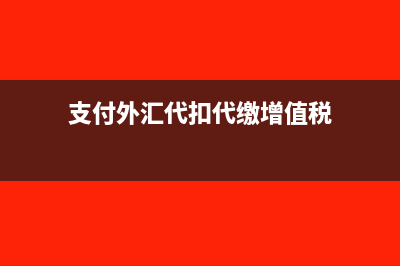 支付外汇代扣代缴增值税